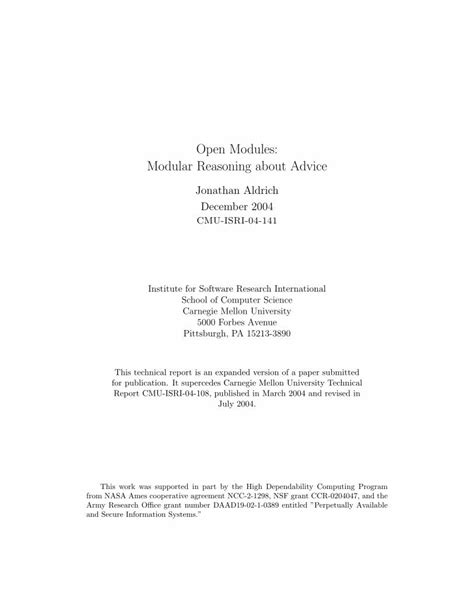 Open Modules:
Modular Reasoning about Advice

Jonathan Aldrich
December 2004
CMU-ISRI-04-141

Institute for Software Research International
School of Computer Science
Carnegie Mellon University
5000 Forbes Avenue
Pittsburgh, PA 15213-3890

This technical report is an expanded version of a paper submitted for publication. It supercedes Carnegie Mellon University Technical Report CMU-ISRI-04-108, published in March 2004 and revised in July 2004.

This work was supported in part by the High Dependability Computing Program from NASA Ames cooperative agreement NCC-2-1298, NSF grant CCR-0204047, and the Army Research Office grant number DAAD19-02-1-0389 entitled "Perpetually Available and Secure Information Systems."